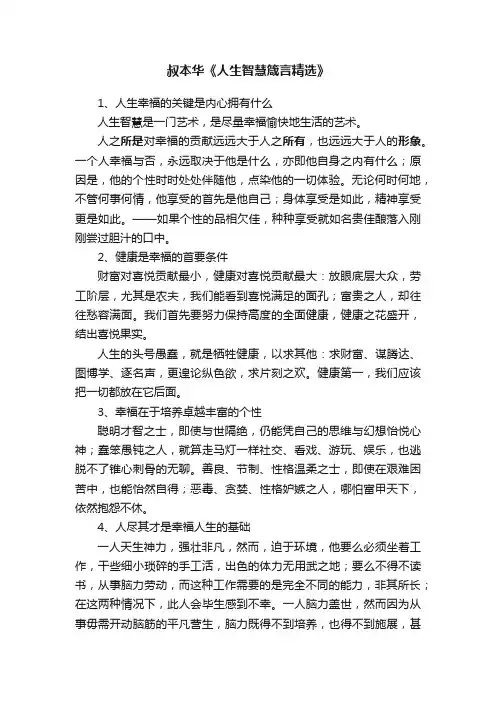 叔本华《人生智慧箴言精选》

1、人生幸福的关键是内心拥有什么

人生智慧是一门艺术，是尽量幸福愉快地生活的艺术。

人之所是对幸福的贡献远远大于人之所有，也远远大于人的形象。一个人幸福与否，永远取决于他是什么，亦即他自身之内有什么；原因是，他的个性时时处处伴随他，点染他的一切体验。无论何时何地，不管何事何情，他享受的首先是他自己；身体享受是如此，精神享受更是如此。——如果个性的品相欠佳，种种享受就如名贵佳酿落入刚刚尝过胆汁的口中。

2、健康是幸福的首要条件

财富对喜悦贡献最小，健康对喜悦贡献最大：放眼底层大众，劳工阶层，尤其是农夫，我们能看到喜悦满足的面孔；富贵之人，却往往愁容满面。我们首先要努力保持高度的全面健康，健康之花盛开，结出喜悦果实。

人生的头号愚蠢，就是牺牲健康，以求其他：求财富、谋腾达、图博学、逐名声，更遑论纵色欲，求片刻之欢。健康第一，我们应该把一切都放在它后面。

3、幸福在于培养卓越丰富的个性

聪明才智之士，即使与世隔绝，仍能凭自己的思维与幻想怡悦心神；蠢笨愚钝之人，就算走马灯一样社交、看戏、游玩、娱乐，也逃脱不了锥心刺骨的无聊。善良、节制、性格温柔之士，即使在艰难困苦中，也能怡然自得；恶毒、贪婪、性格妒嫉之人，哪怕富甲天下，依然抱怨不休。

4、人尽其才是幸福人生的基础

一人天生神力，强壮非凡，然而，迫于环境，他要么必须坐着工作，干些细小琐碎的手工活，出色的体力无用武之地；要么不得不读书，从事脑力劳动，而这种工作需要的是完全不同的能力，非其所长；在这两种情况下，此人会毕生感到不幸。一人脑力盖世，然而因为从事毋需开动脑筋的平凡营生，脑力既得不到培养，也得不到施展，甚